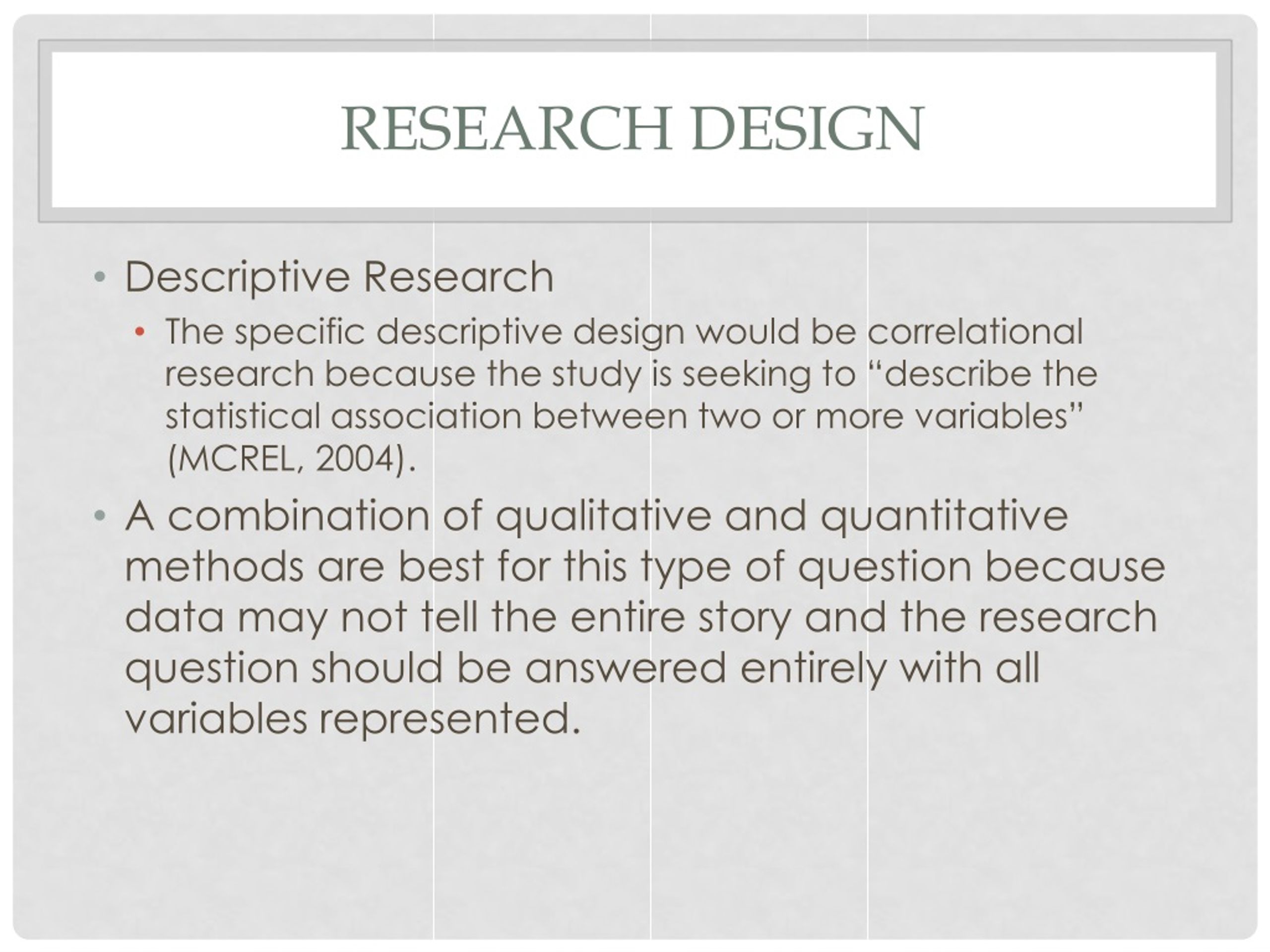 RESEARCH DESIGN

• Descriptive Research
  • The specific descriptive design would be correlational research because the study is seeking to “describe the statistical association between two or more variables” (MCREL, 2004).

• A combination of qualitative and quantitative methods are best for this type of question because data may not tell the entire story and the research question should be answered entirely with all variables represented.